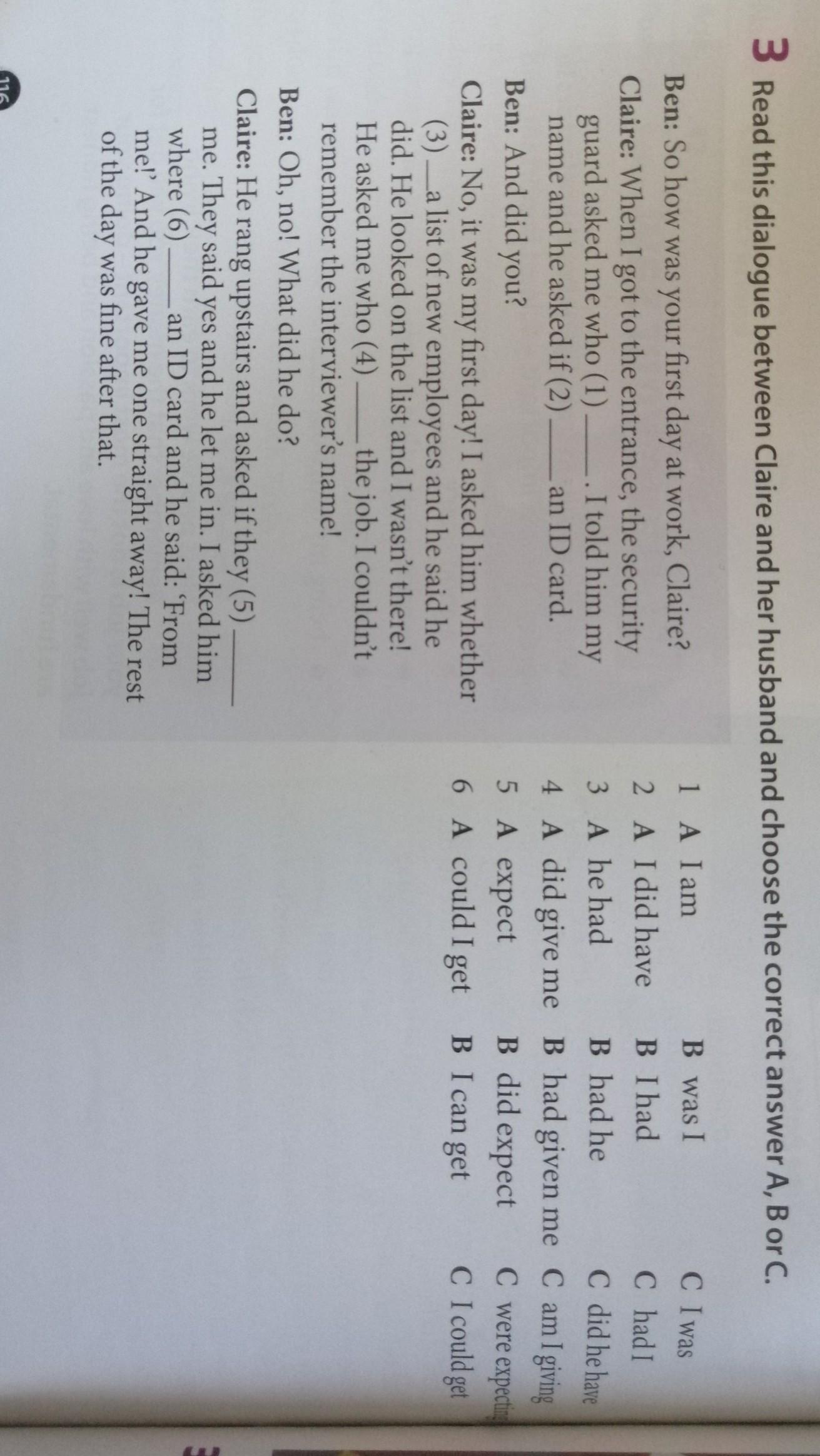 3 Read this dialogue between Claire and her husband and choose the correct answer A, B or C.

Ben: So how was your first day at work, Claire?

Claire: When I got to the entrance, the security guard asked me who (1) ____ . I told him my name and he asked if (2) ____ an ID card.

Ben: And did you?

Claire: No, it was my first day! I asked him whether (3) ____ a list of new employees and he said he did. He looked on the list and I wasn't there! He asked me who (4) ____ the job. I couldn't remember the interviewer's name!

Ben: Oh, no! What did he do?

Claire: He rang upstairs and asked if they (5) ____ me. They said yes and he let me in. I asked him where (6) ____ an ID card and he said: 'From me!' And he gave me one straight away! The rest of the day was fine after that.

1 A I am B was I C I was
2 A I did have B I had C had I
3 A he had B had he C did he have
4 A did give me B had given me C am I giving
5 A expect B did expect C were expecting
6 A could I get B I can get C I could get

116